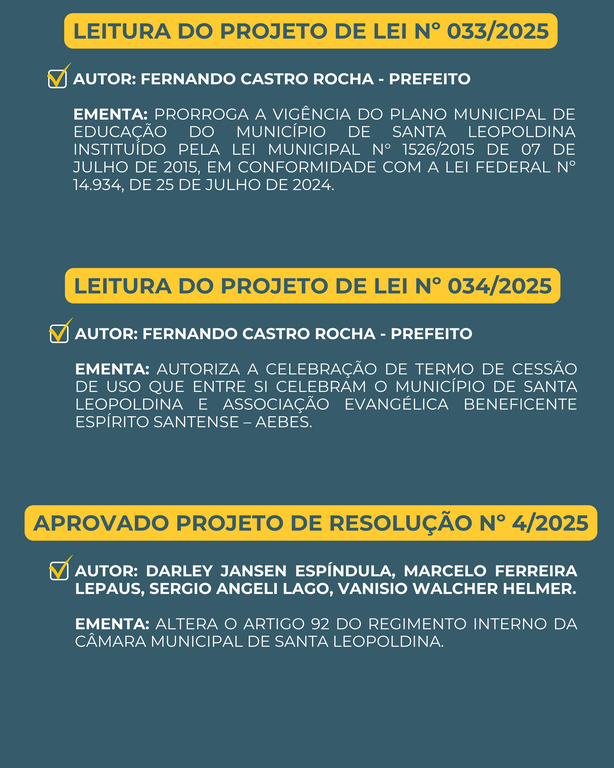 LEITURA DO PROJETO DE LEI N° 033/2025

☑ AUTOR: FERNANDO CASTRO ROCHA - PREFEITO

EMENTA: PRORROGA A VIGÊNCIA DO PLANO MUNICIPAL DE EDUCAÇÃO DO MUNICÍPIO DE SANTA LEOPOLDINA INSTITUÍDO PELA LEI MUNICIPAL N° 1526/2015 DE 07 DE JULHO DE 2015, EM CONFORMIDADE COM A LEI FEDERAL N° 14.934, DE 25 DE JULHO DE 2024.

LEITURA DO PROJETO DE LEI N° 034/2025

☑ AUTOR: FERNANDO CASTRO ROCHA - PREFEITO

EMENTA: AUTORIZA A CELEBRAÇÃO DE TERMO DE CESSÃO DE USO QUE ENTRE SI CELEBRAM O MUNICÍPIO DE SANTA LEOPOLDINA E ASSOCIAÇÃO EVANGÉLICA BENEFICENTE ESPÍRITO SANTENSE – AEBES.

APROVADO PROJETO DE RESOLUÇÃO N° 4/2025

☑ AUTOR: DARLEY JANSEN ESPÍNDULA, MARCELO FERREIRA LEPAUS, SERGIO ANGELI LAGO, VANISIO WALCHER HELMER.

EMENTA: ALTERA O ARTIGO 92 DO REGIMENTO INTERNO DA CÂMARA MUNICIPAL DE SANTA LEOPOLDINA.